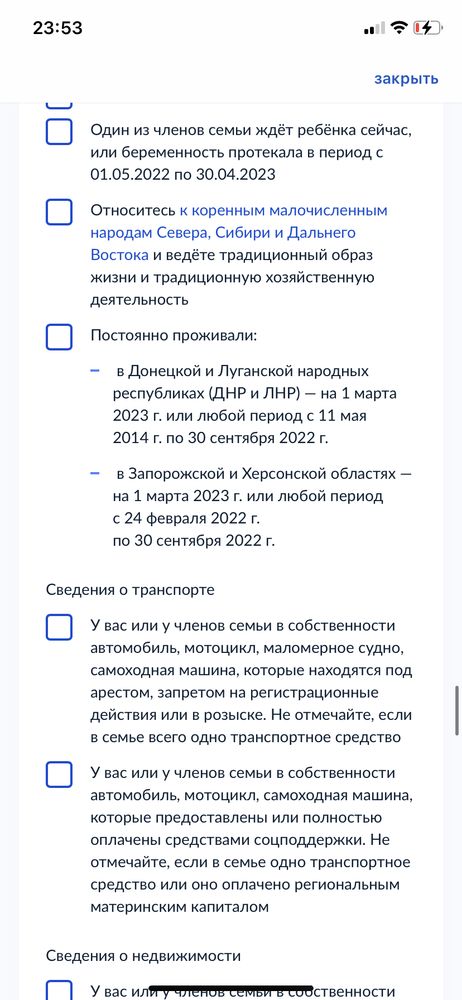 23:53

закрыть

Один из членов семьи ждёт ребёнка сейчас, или беременность протекала в период с 01.05.2022 по 30.04.2023

Относитесь к коренным малочисленным народам Севера, Сибири и Дальнего Востока и ведёте традиционный образ жизни и традиционную хозяйственную деятельность

Постоянно проживали:

– в Донецкой и Луганской народных республиках (ДНР и ЛНР) — на 1 марта 2023 г. или любой период с 11 мая 2014 г. по 30 сентября 2022 г.

– в Запорожской и Херсонской областях — на 1 марта 2023 г. или любой период с 24 февраля 2022 г. по 30 сентября 2022 г.

Сведения о транспорте

У вас или у членов семьи в собственности автомобиль, мотоцикл, маломерное судно, самоходная машина, которые находятся под арестом, запретом на регистрационные действия или в розыске. Не отмечайте, если в семье всего одно транспортное средство

У вас или у членов семьи в собственности автомобиль, мотоцикл, самоходная машина, которые предоставлены или полностью оплачены средствами соцподдержки. Не отмечайте, если в семье одно транспортное средство или оно оплачено региональным материнским капиталом

Сведения о недвижимости

У вас или у членов семьи в собственности